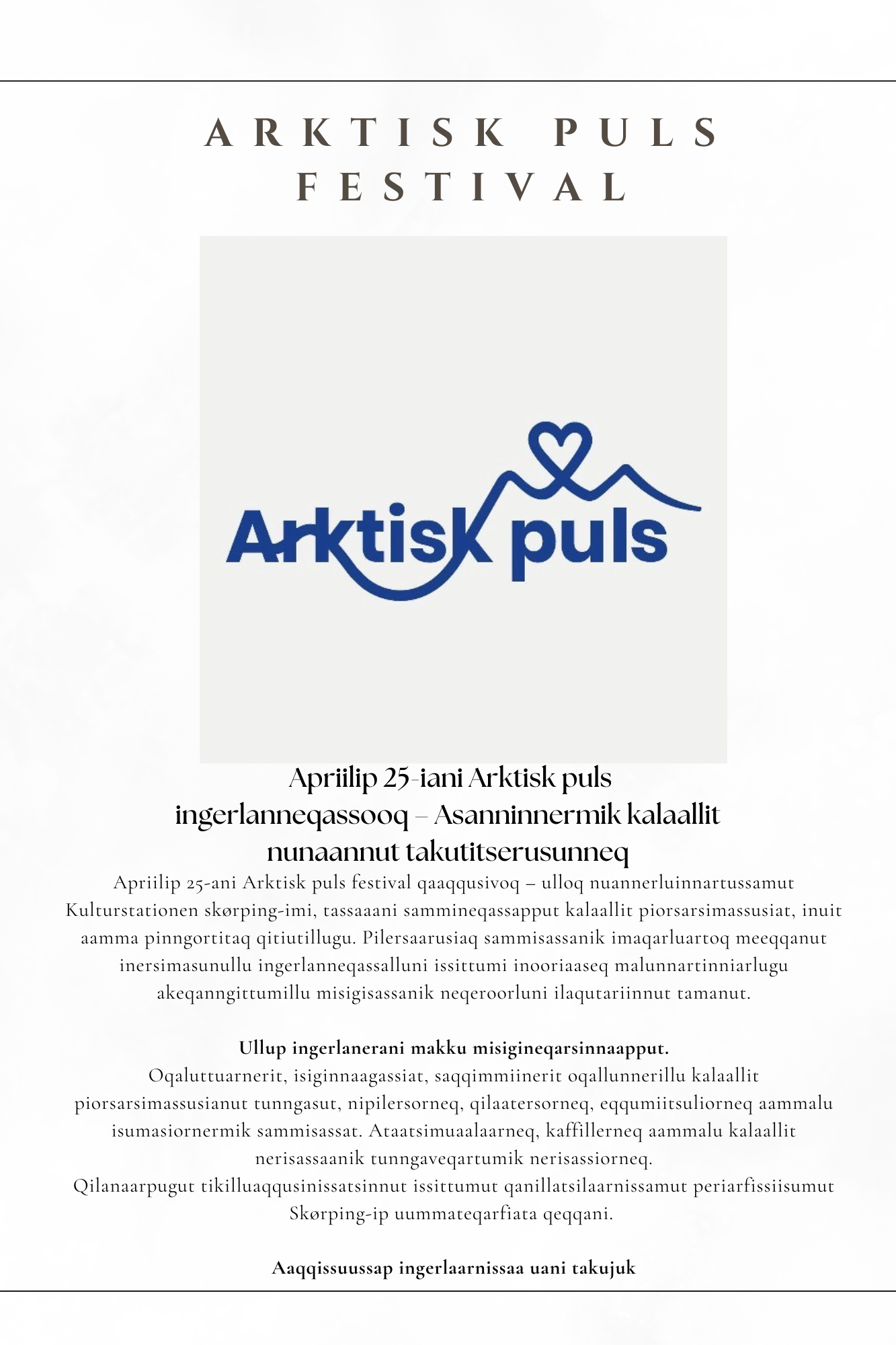 ARKTISK PULS
FESTIVAL

Arktisk puls

Apriilip 25-iani Arktisk puls
ingerlanneqassooq – Asanninnermik kalaallit
nunaannut takutitserusunneq

Apriilip 25-ani Arktisk puls festival qaaqqusivoq – ulloq nuannerluinnartussamut Kulturstationen skørping-imi, tassaaani sammineqassapput kalaallit piorsarsimassusiat, inuit aamma pinngortitaq qitiutillugu. Pilersaarusiaq sammisassanik imaqarluartoq meeqqanut inersimasunullu ingerlanneqassalluni issittumi inooriaaseq malunnartinniarlugu akeqanngittumillu misigisassanik neqeroorluni ilaqutariinnut tamanut.

Ullup ingerlanerani makku misigineqarsinnaapput.
Oqaluttuarnerit, isiginnaagassiat, saqqimmiinerit oqallunnerillu kalaallit piorsarsimassusianut tunngasut, nipilersorneq, qilaatersorneq, eqqumiitsuliorneq aammalu isumasiornermik sammisassat. Ataatsimuaalaarneq, kaffillerneq aammalu kalaallit nerisassaanik tunngaveqartumik nerisassiorneq.
Qilanaarpugut tikilluaqqusinissatsinnut issittumut qanillatsilaarnissamut periarfissiisumut Skørping-ip uummateqarfiata qeqqani.

Aaqqissuussap ingerlaarnissaa uani takujuk